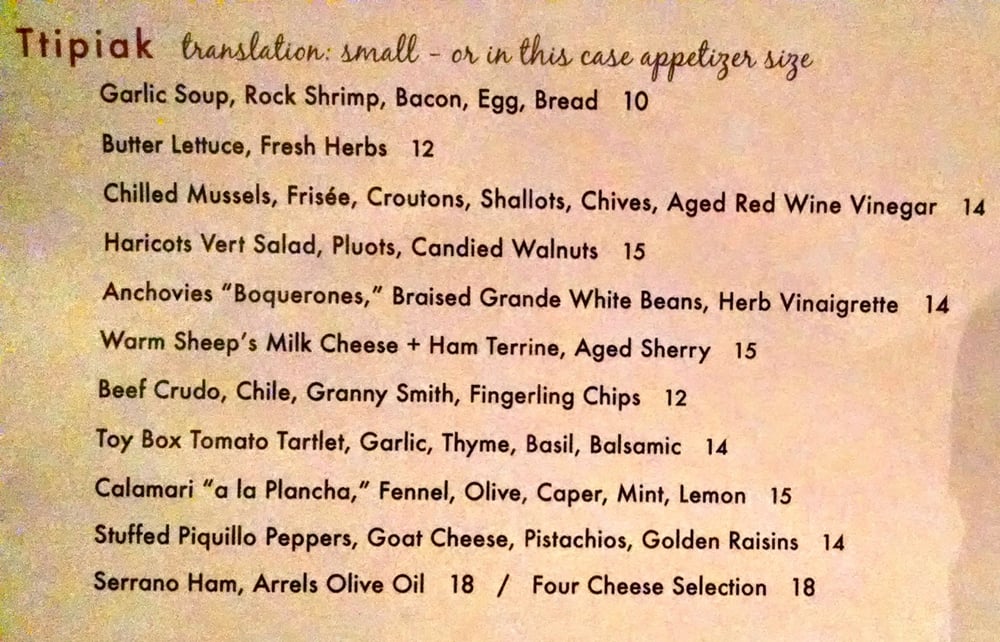 Ttipiak translation: small - or in this case appetizer size

Garlic Soup, Rock Shrimp, Bacon, Egg, Bread 10

Butter Lettuce, Fresh Herbs 12

Chilled Mussels, Frisée, Croutons, Shallots, Chives, Aged Red Wine Vinegar 14

Haricots Vert Salad, Pluots, Candied Walnuts 15

Anchovies "Boquerones," Braised Grande White Beans, Herb Vinaigrette 14

Warm Sheep's Milk Cheese + Ham Terrine, Aged Sherry 15

Beef Crudo, Chile, Granny Smith, Fingerling Chips 12

Toy Box Tomato Tartlet, Garlic, Thyme, Basil, Balsamic 14

Calamari "a la Plancha," Fennel, Olive, Caper, Mint, Lemon 15

Stuffed Piquillo Peppers, Goat Cheese, Pistachios, Golden Raisins 14

Serrano Ham, Arrels Olive Oil 18 / Four Cheese Selection 18